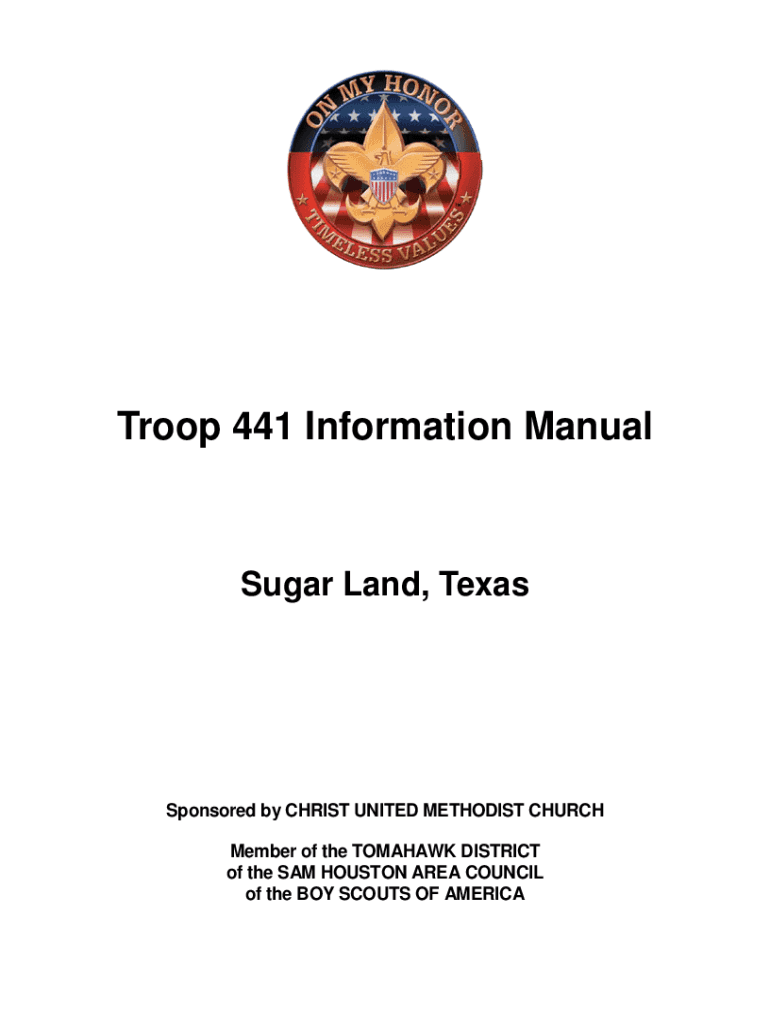 ON MY HONOR
TIMELESS VALUES

Troop 441 Information Manual

Sugar Land, Texas

Sponsored by CHRIST UNITED METHODIST CHURCH

Member of the TOMAHAWK DISTRICT
of the SAM HOUSTON AREA COUNCIL
of the BOY SCOUTS OF AMERICA